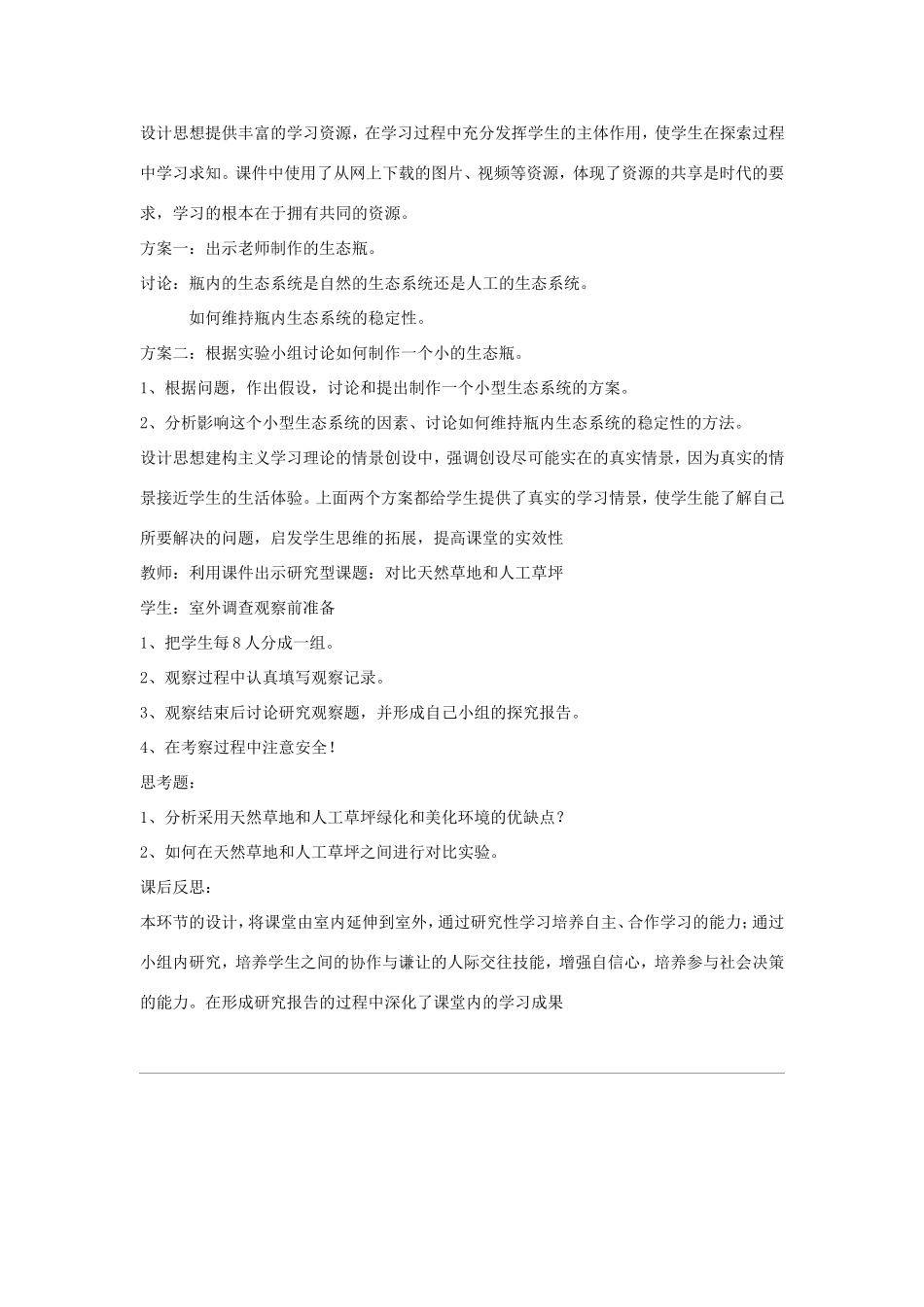 设计思想提供丰富的学习资源，在学习过程中充分发挥学生的主体作用，使学生在探索过程中学习求知。课件中使用了从网上下载的图片、视频等资源，体现了资源的共享是时代的要求，学习的根本在于拥有共同的资源。

方案一：出示老师制作的生态瓶。

讨论：瓶内的生态系统是自然的生态系统还是人工的生态系统。

如何维持瓶内生态系统的稳定性。

方案二：根据实验小组讨论如何制作一个小的生态瓶。

1、根据问题，作出假设，讨论和提出制作一个小型生态系统的方案。

2、分析影响这个小型生态系统的因素、讨论如何维持瓶内生态系统的稳定性的方法。

设计思想建构主义学习理论的情景创设中，强调创设尽可能实在的真实情景，因为真实的情景接近学生的生活体验。上面两个方案都给学生提供了真实的学习情景，使学生能了解自己所要解决的问题，启发学生思维的拓展，提高课堂的实效性

教师：利用课件出示研究型课题：对比天然草地和人工草坪

学生：室外调查观察前准备

1、把学生每8人分成一组。

2、观察过程中认真填写观察记录。

3、观察结束后讨论研究观察题，并形成自己小组的探究报告。

4、在考察过程中注意安全！

思考题：

1、分析采用天然草地和人工草坪绿化和美化环境的优缺点？

2、如何在天然草地和人工草坪之间进行对比实验。

课后反思：

本环节的设计，将课堂由室内延伸到室外，通过研究性学习培养自主、合作学习的能力；通过小组内研究，培养学生之间的协作与谦让的人际交往技能，增强自信心，培养参与社会决策的能力。在形成研究报告的过程中深化了课堂内的学习成果